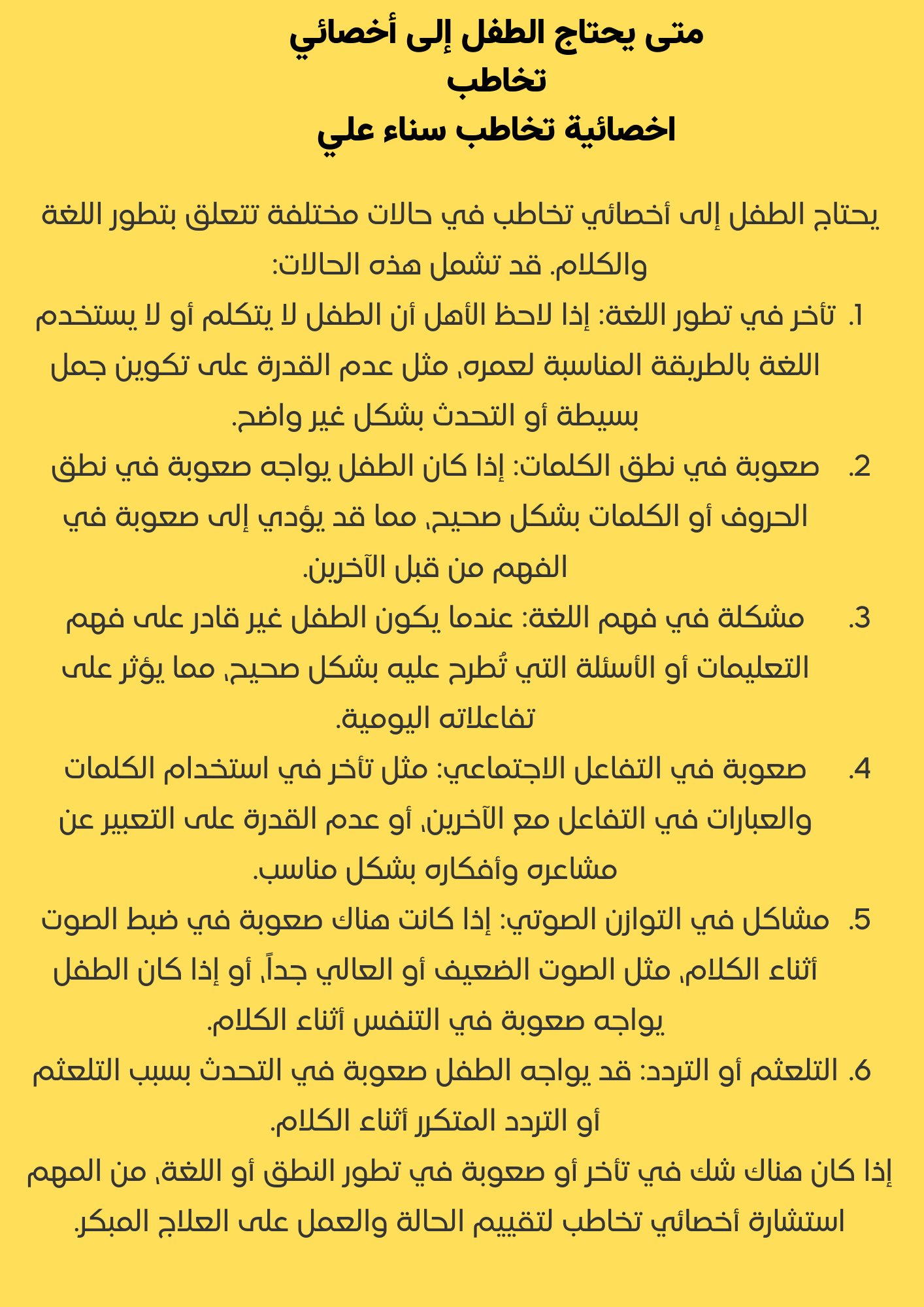 متى يحتاج الطفل إلى أخصائي تخاطب
اخصائية تخاطب سناء علي

يحتاج الطفل إلى أخصائي تخاطب في حالات مختلفة تتعلق بتطور اللغة والكلام. قد تشمل هذه الحالات:

1. تأخر في تطور اللغة: إذا لاحظ الأهل أن الطفل لا يتكلم أو لا يستخدم اللغة بالطريقة المناسبة لعمره، مثل عدم القدرة على تكوين جمل بسيطة أو التحدث بشكل غير واضح.
2. صعوبة في نطق الكلمات: إذا كان الطفل يواجه صعوبة في نطق الحروف أو الكلمات بشكل صحيح، مما قد يؤدي إلى صعوبة في الفهم من قبل الآخرين.
3. مشكلة في فهم اللغة: عندما يكون الطفل غير قادر على فهم التعليمات أو الأسئلة التي تُطرح عليه بشكل صحيح، مما يؤثر على تفاعلاته اليومية.
4. صعوبة في التفاعل الاجتماعي: مثل تأخر في استخدام الكلمات والعبارات في التفاعل مع الآخرين، أو عدم القدرة على التعبير عن مشاعره وأفكاره بشكل مناسب.
5. مشاكل في التوازن الصوتي: إذا كانت هناك صعوبة في ضبط الصوت أثناء الكلام، مثل الصوت الضعيف أو العالي جداً، أو إذا كان الطفل يواجه صعوبة في التنفس أثناء الكلام.
6. التلعثم أو التردد: قد يواجه الطفل صعوبة في التحدث بسبب التلعثم أو التردد المتكرر أثناء الكلام.

إذا كان هناك شك في تأخر أو صعوبة في تطور النطق أو اللغة، من المهم استشارة أخصائي تخاطب لتقييم الحالة والعمل على العلاج المبكر.